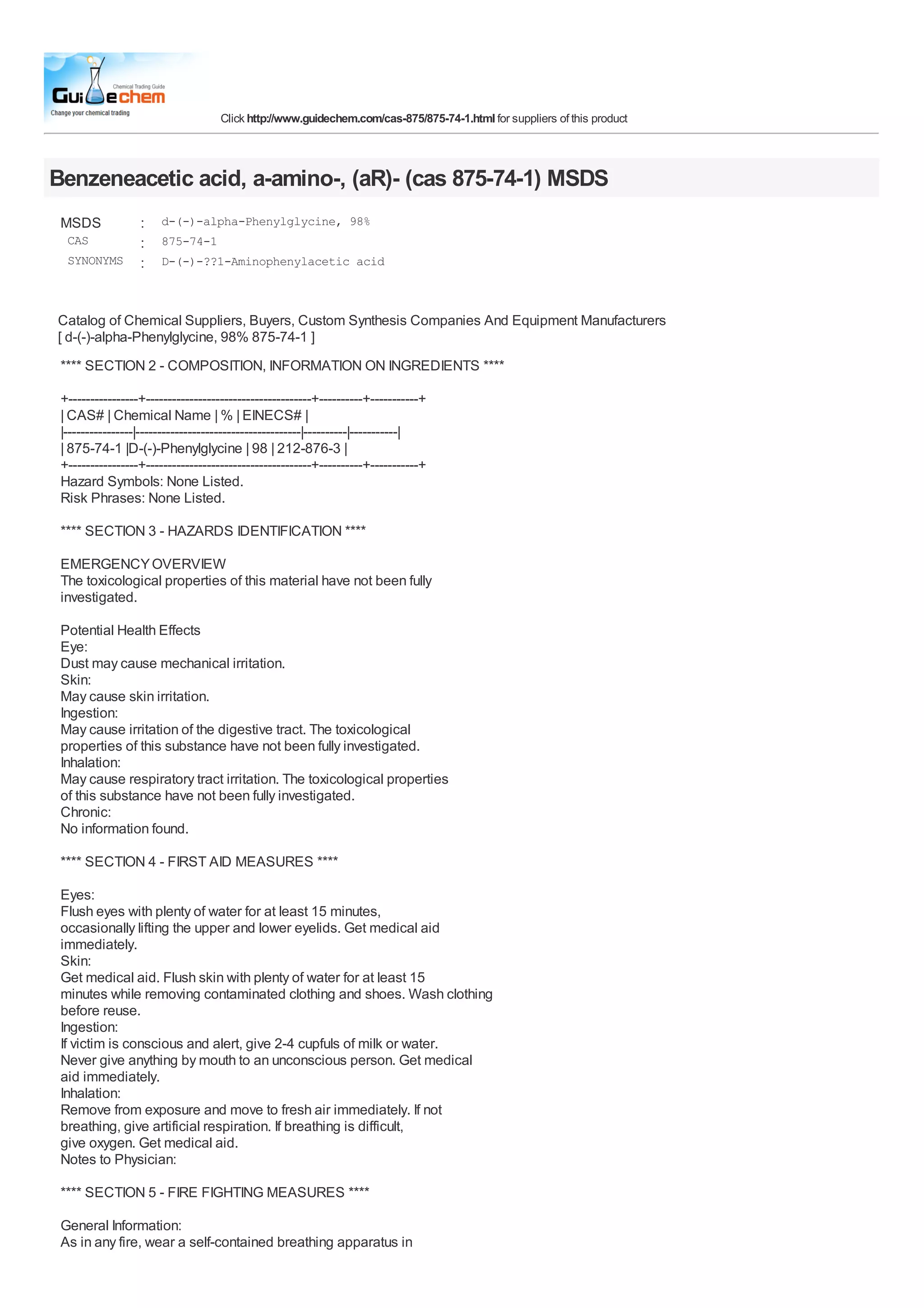 Chemical Trading Guide
Guidechem
Change your chemical trading

Click http://www.guidechem.com/cas-875/875-74-1.html for suppliers of this product

Benzeneacetic acid, a-amino-, (aR)- (cas 875-74-1) MSDS

MSDS : d-(-)-alpha-Phenylglycine, 98%
CAS : 875-74-1
SYNONYMS : D-(-)-??1-Aminophenylacetic acid

Catalog of Chemical Suppliers, Buyers, Custom Synthesis Companies And Equipment Manufacturers
[ d-(-)-alpha-Phenylglycine, 98% 875-74-1 ]

**** SECTION 2 - COMPOSITION, INFORMATION ON INGREDIENTS ****

+----------------+--------------------------------------+----------+-----------+
| CAS# | Chemical Name | % | EINECS# |
|----------------|--------------------------------------|----------|-----------|
| 875-74-1 |D-(-)-Phenylglycine | 98 | 212-876-3 |
+----------------+--------------------------------------+----------+-----------+
Hazard Symbols: None Listed.
Risk Phrases: None Listed.

**** SECTION 3 - HAZARDS IDENTIFICATION ****

EMERGENCY OVERVIEW
The toxicological properties of this material have not been fully investigated.

Potential Health Effects
Eye:
Dust may cause mechanical irritation.
Skin:
May cause skin irritation.
Ingestion:
May cause irritation of the digestive tract. The toxicological properties of this substance have not been fully investigated.
Inhalation:
May cause respiratory tract irritation. The toxicological properties of this substance have not been fully investigated.
Chronic:
No information found.

**** SECTION 4 - FIRST AID MEASURES ****

Eyes:
Flush eyes with plenty of water for at least 15 minutes, occasionally lifting the upper and lower eyelids. Get medical aid immediately.
Skin:
Get medical aid. Flush skin with plenty of water for at least 15 minutes while removing contaminated clothing and shoes. Wash clothing before reuse.
Ingestion:
If victim is conscious and alert, give 2-4 cupfuls of milk or water. Never give anything by mouth to an unconscious person. Get medical aid immediately.
Inhalation:
Remove from exposure and move to fresh air immediately. If not breathing, give artificial respiration. If breathing is difficult, give oxygen. Get medical aid.
Notes to Physician:

**** SECTION 5 - FIRE FIGHTING MEASURES ****

General Information:
As in any fire, wear a self-contained breathing apparatus in